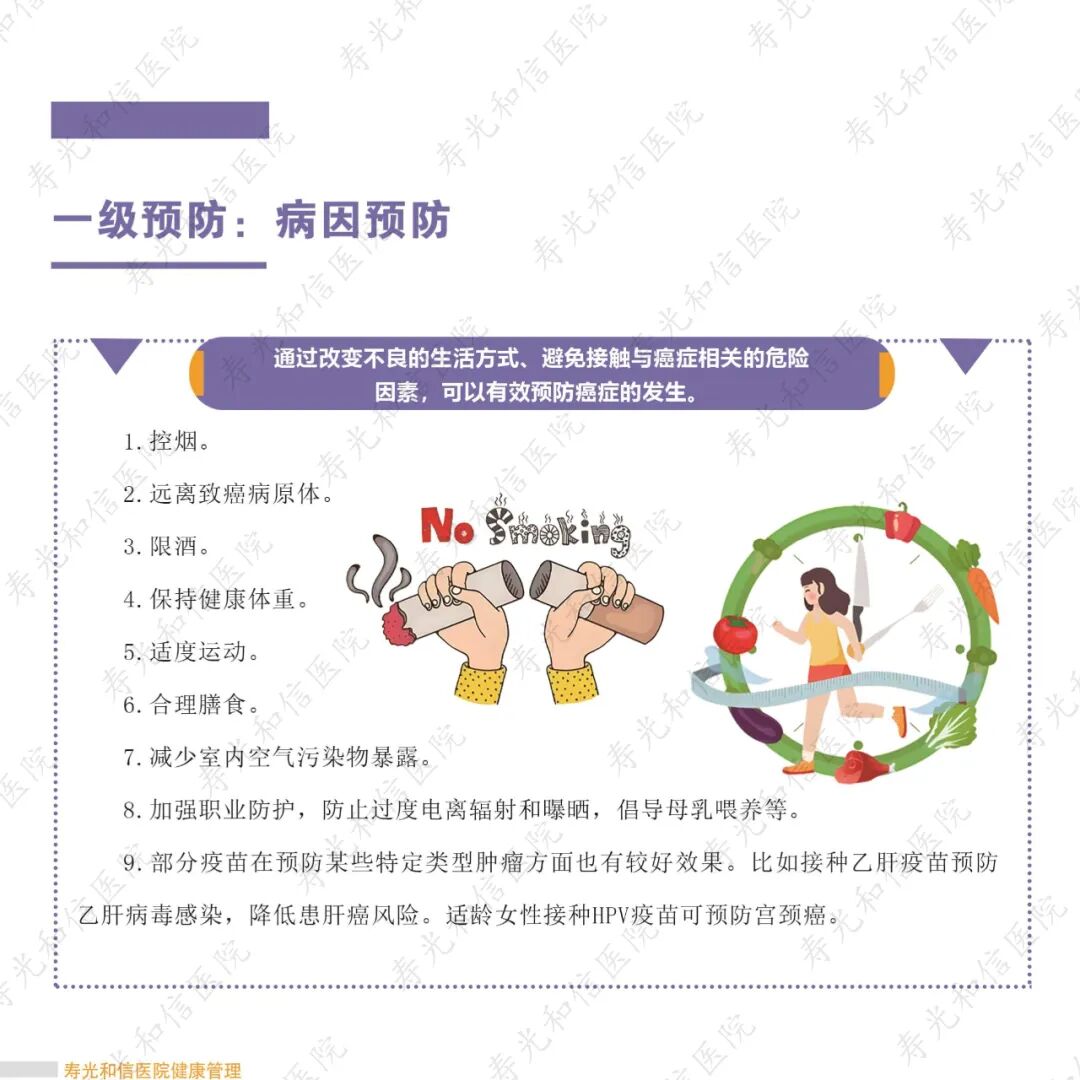 一级预防：病因预防

通过改变不良的生活方式、避免接触与癌症相关的危险因素，可以有效预防癌症的发生。

1.控烟。

2.远离致癌病原体。

3.限酒。

4.保持健康体重。

5.适度运动。

6.合理膳食。

7.减少室内空气污染物暴露。

8.加强职业防护，防止过度电离辐射和曝晒，倡导母乳喂养等。

9.部分疫苗在预防某些特定类型肿瘤方面也有较好效果。比如接种乙肝疫苗预防乙肝病毒感染，降低患肝癌风险。适龄女性接种HPV疫苗可预防宫颈癌。

No Smoking

寿光和信医院健康管理

寿光和信医院